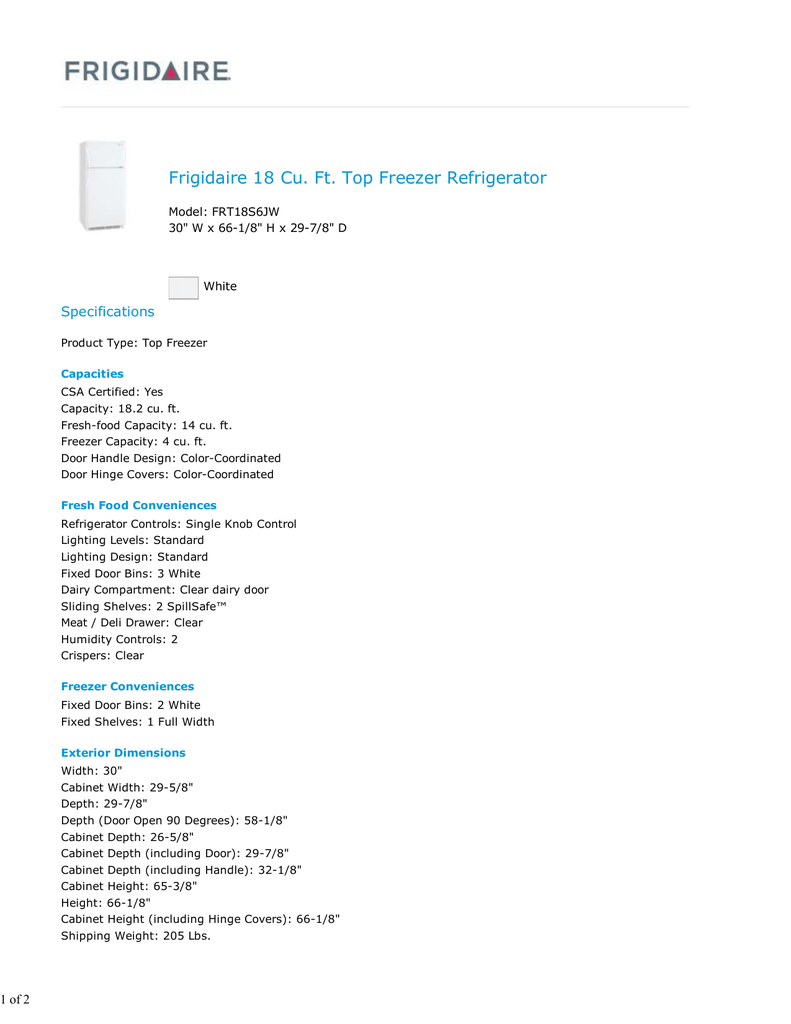 FRIGIDAIRE

Frigidaire 18 Cu. Ft. Top Freezer Refrigerator

Model: FRT18S6JW
30" W x 66-1/8" H x 29-7/8" D

White

Specifications

Product Type: Top Freezer

Capacities
CSA Certified: Yes
Capacity: 18.2 cu. ft.
Fresh-food Capacity: 14 cu. ft.
Freezer Capacity: 4 cu. ft.
Door Handle Design: Color-Coordinated
Door Hinge Covers: Color-Coordinated

Fresh Food Conveniences
Refrigerator Controls: Single Knob Control
Lighting Levels: Standard
Lighting Design: Standard
Fixed Door Bins: 3 White
Dairy Compartment: Clear dairy door
Sliding Shelves: 2 SpillSafe™
Meat / Deli Drawer: Clear
Humidity Controls: 2
Crispers: Clear

Freezer Conveniences
Fixed Door Bins: 2 White
Fixed Shelves: 1 Full Width

Exterior Dimensions
Width: 30"
Cabinet Width: 29-5/8"
Depth: 29-7/8"
Depth (Door Open 90 Degrees): 58-1/8"
Cabinet Depth: 26-5/8"
Cabinet Depth (including Door): 29-7/8"
Cabinet Depth (including Handle): 32-1/8"
Cabinet Height: 65-3/8"
Height: 66-1/8"
Cabinet Height (including Hinge Covers): 66-1/8"
Shipping Weight: 205 Lbs.

1 of 2